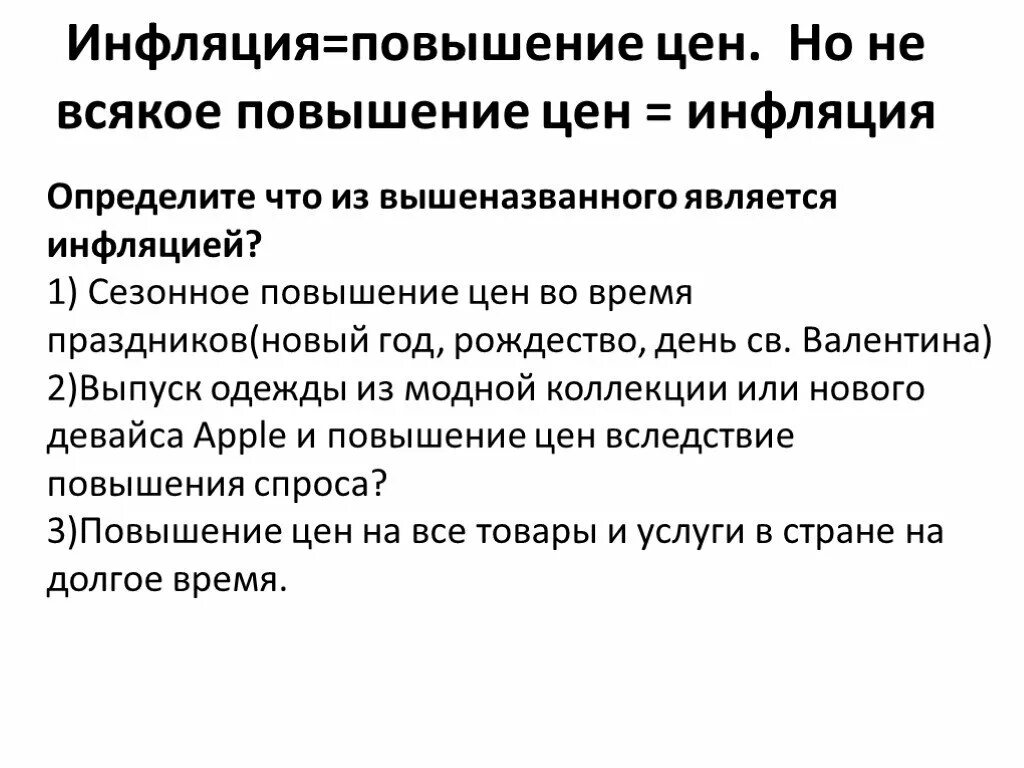 Инфляция=повышение цен. Но не всякое повышение цен = инфляция

Определите что из вышеназванного является инфляцией?
1) Сезонное повышение цен во время праздников(новый год, рождество, день св. Валентина)
2)Выпуск одежды из модной коллекции или нового девайса Apple и повышение цен вследствие повышения спроса?
3)Повышение цен на все товары и услуги в стране на долгое время.